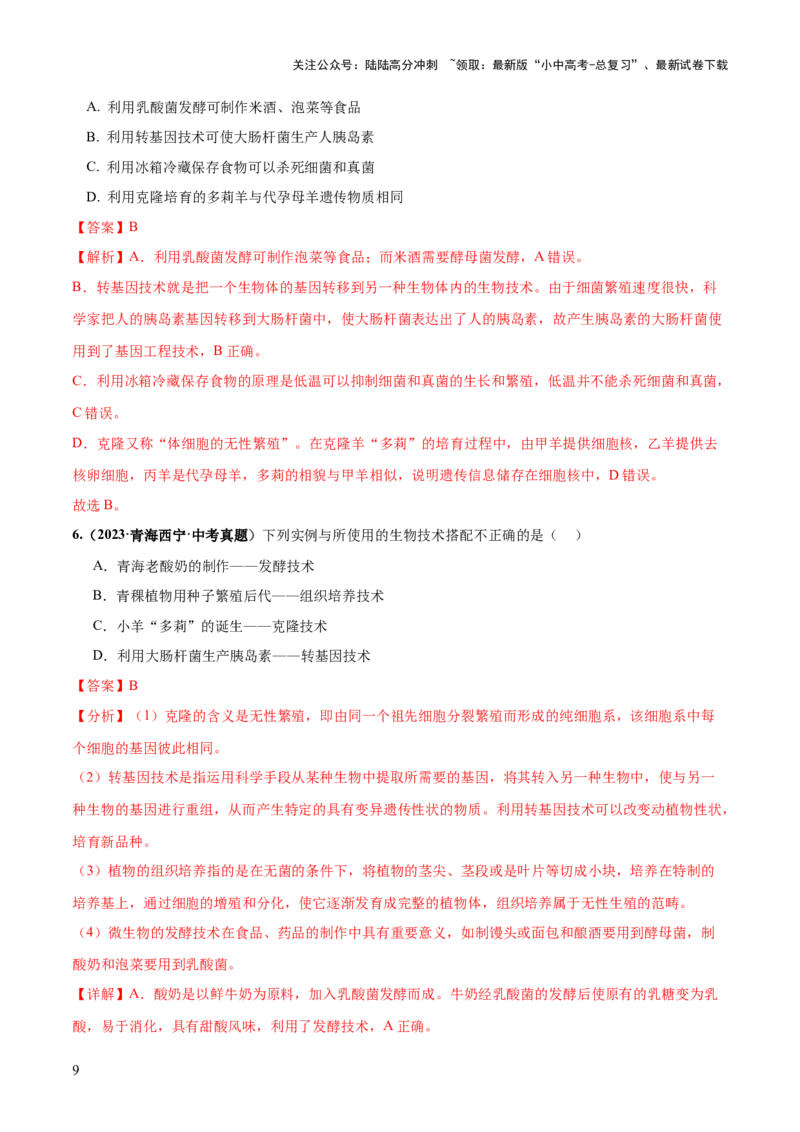 关注公众号：陆陆高分冲刺 ~领取：最新版“小中高考-总复习”、最新试卷下载

A. 利用乳酸菌发酵可制作米酒、泡菜等食品

B. 利用转基因技术可使大肠杆菌生产人胰岛素

C. 利用冰箱冷藏保存食物可以杀死细菌和真菌

D. 利用克隆培育的多莉羊与代孕母羊遗传物质相同

【答案】B

【解析】A．利用乳酸菌发酵可制作泡菜等食品；而米酒需要酵母菌发酵，A 错误。

B．转基因技术就是把一个生物体的基因转移到另一种生物体内的生物技术。由于细菌繁殖速度很快，科学家把人的胰岛素基因转移到大肠杆菌中，使大肠杆菌表达出了人的胰岛素，故产生胰岛素的大肠杆菌使用到了基因工程技术，B 正确。

C．利用冰箱冷藏保存食物的原理是低温可以抑制细菌和真菌的生长和繁殖，低温并不能杀死细菌和真菌，C 错误。

D．克隆又称“体细胞的无性繁殖”。在克隆羊“多莉”的培育过程中，由甲羊提供细胞核，乙羊提供去核卵细胞，丙羊是代孕母羊，多莉的相貌与甲羊相似，说明遗传信息储存在细胞核中，D 错误。

故选 B。

6.（2023·青海西宁·中考真题）下列实例与所使用的生物技术搭配不正确的是（ ）

A．青海老酸奶的制作——发酵技术

B．青稞植物用种子繁殖后代——组织培养技术

C．小羊“多莉”的诞生——克隆技术

D．利用大肠杆菌生产胰岛素——转基因技术

【答案】B

【分析】（1）克隆的含义是无性繁殖，即由同一个祖先细胞分裂繁殖而形成的纯细胞系，该细胞系中每个细胞的基因彼此相同。

（2）转基因技术是指运用科学手段从某种生物中提取所需要的基因，将其转入另一种生物中，使与另一种生物的基因进行重组，从而产生特定的具有变异遗传性状的物质。利用转基因技术可以改变动植物性状，培育新品种。

（3）植物的组织培养指的是在无菌的条件下，将植物的茎尖、茎段或是叶片等切成小块，培养在特制的培养基上，通过细胞的增殖和分化，使它逐渐发育成完整的植物体，组织培养属于无性生殖的范畴。

（4）微生物的发酵技术在食品、药品的制作中具有重要意义，如制馒头或面包和酿酒要用到酵母菌，制酸奶和泡菜要用到乳酸菌。

【详解】A．酸奶是以鲜牛奶为原料，加入乳酸菌发酵而成。牛奶经乳酸菌的发酵后使原有的乳糖变为乳酸，易于消化，具有甜酸风味，利用了发酵技术，A 正确。

9